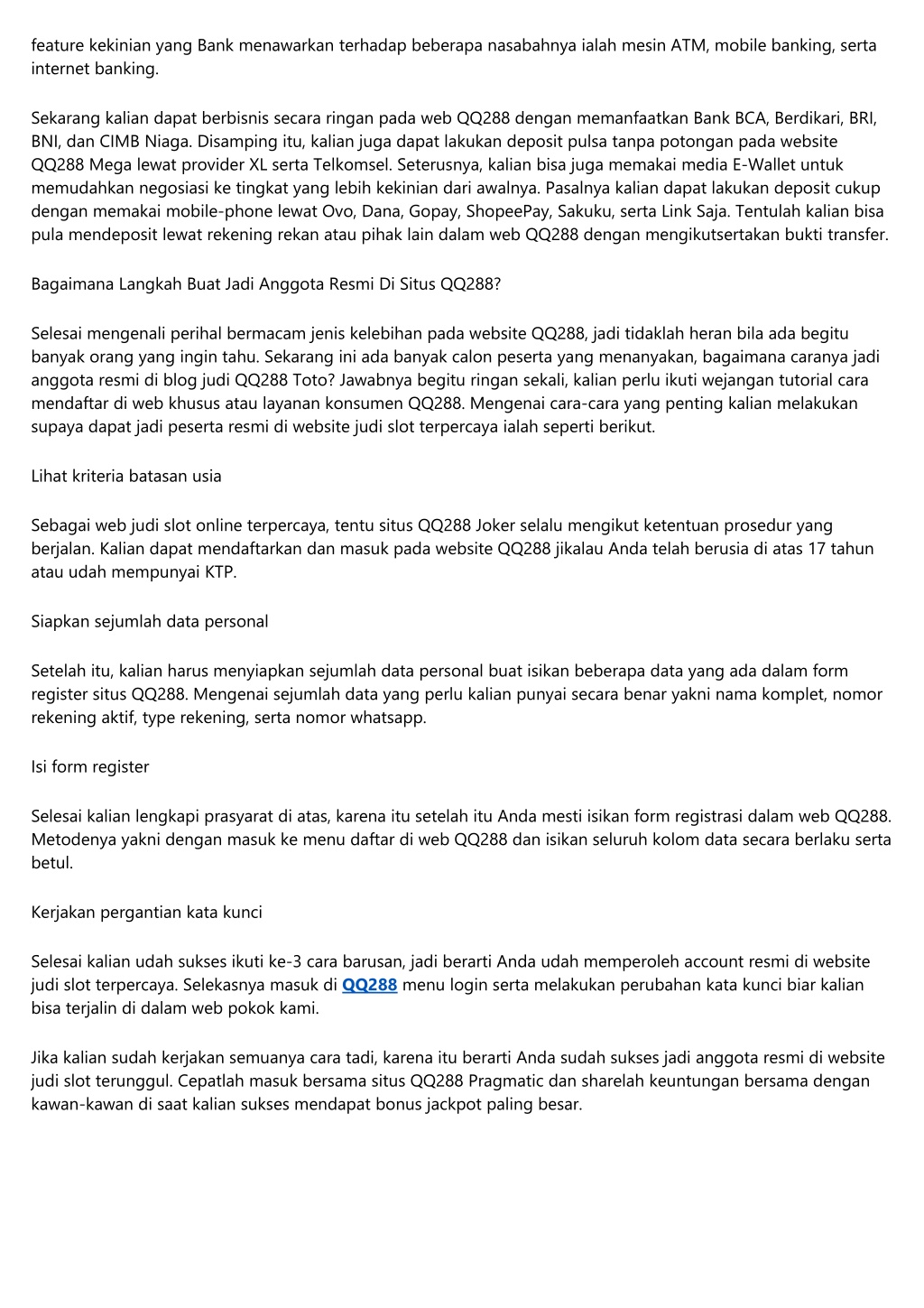 feature kekinian yang Bank menawarkan terhadap beberapa nasabahnya ialah mesin ATM, mobile banking, serta internet banking.

Sekarang kalian dapat berbisnis secara ringan pada web QQ288 dengan memanfaatkan Bank BCA, Berdikari, BRI, BNI, dan CIMB Niaga. Disamping itu, kalian juga dapat lakukan deposit pulsa tanpa potongan pada website QQ288 Mega lewat provider XL serta Telkomsel. Seterusnya, kalian bisa juga memakai media E-Wallet untuk memudahkan negosiasi ke tingkat yang lebih kekinian dari awalnya. Pasalnya kalian dapat lakukan deposit cukup dengan memakai mobile-phone lewat Ovo, Dana, Gopay, ShopeePay, Sakuku, serta Link Saja. Tentulah kalian bisa pula mendeposit lewat rekening rekan atau pihak lain dalam web QQ288 dengan mengikutsertakan bukti transfer.

Bagaimana Langkah Buat Jadi Anggota Resmi Di Situs QQ288?

Selesai mengenali perihal bermacam jenis kelebihan pada website QQ288, jadi tidaklah heran bila ada begitu banyak orang yang ingin tahu. Sekarang ini ada banyak calon peserta yang menanyakan, bagaimana caranya jadi anggota resmi di blog judi QQ288 Toto? Jawabnya begitu ringan sekali, kalian perlu ikuti wejangan tutorial cara mendaftar di web khusus atau layanan konsumen QQ288. Mengenai cara-cara yang penting kalian melakukan supaya dapat jadi peserta resmi di website judi slot terpercaya ialah seperti berikut.

Lihat kriteria batasan usia

Sebagai web judi slot online terpercaya, tentu situs QQ288 Joker selalu mengikut ketentuan prosedur yang berjalan. Kalian dapat mendaftarkan dan masuk pada website QQ288 jikalau Anda telah berusia di atas 17 tahun atau udah mempunyai KTP.

Siapkan sejumlah data personal

Setelah itu, kalian harus menyiapkan sejumlah data personal buat isikan beberapa data yang ada dalam form register situs QQ288. Mengenai sejumlah data yang perlu kalian punyai secara benar yakni nama komplet, nomor rekening aktif, type rekening, serta nomor whatsapp.

Isi form register

Selesai kalian lengkapi prasyarat di atas, karena itu setelah itu Anda mesti isikan form registrasi dalam web QQ288. Metodenya yakni dengan masuk ke menu daftar di web QQ288 dan isikan seluruh kolom data secara berlaku serta betul.

Kerjakan pergantian kata kunci

Selesai kalian udah sukses ikuti ke-3 cara barusan, jadi berarti Anda udah memperoleh account resmi di website judi slot terpercaya. Selekasnya masuk di QQ288 menu login serta melakukan perubahan kata kunci biar kalian bisa terjalin di dalam web pokok kami.

Jika kalian sudah kerjakan semuanya cara tadi, karena itu berarti Anda sudah sukses jadi anggota resmi di website judi slot terunggul. Cepatlah masuk bersama situs QQ288 Pragmatic dan sharelah keuntungan bersama dengan kawan-kawan di saat kalian sukses mendapat bonus jackpot paling besar.